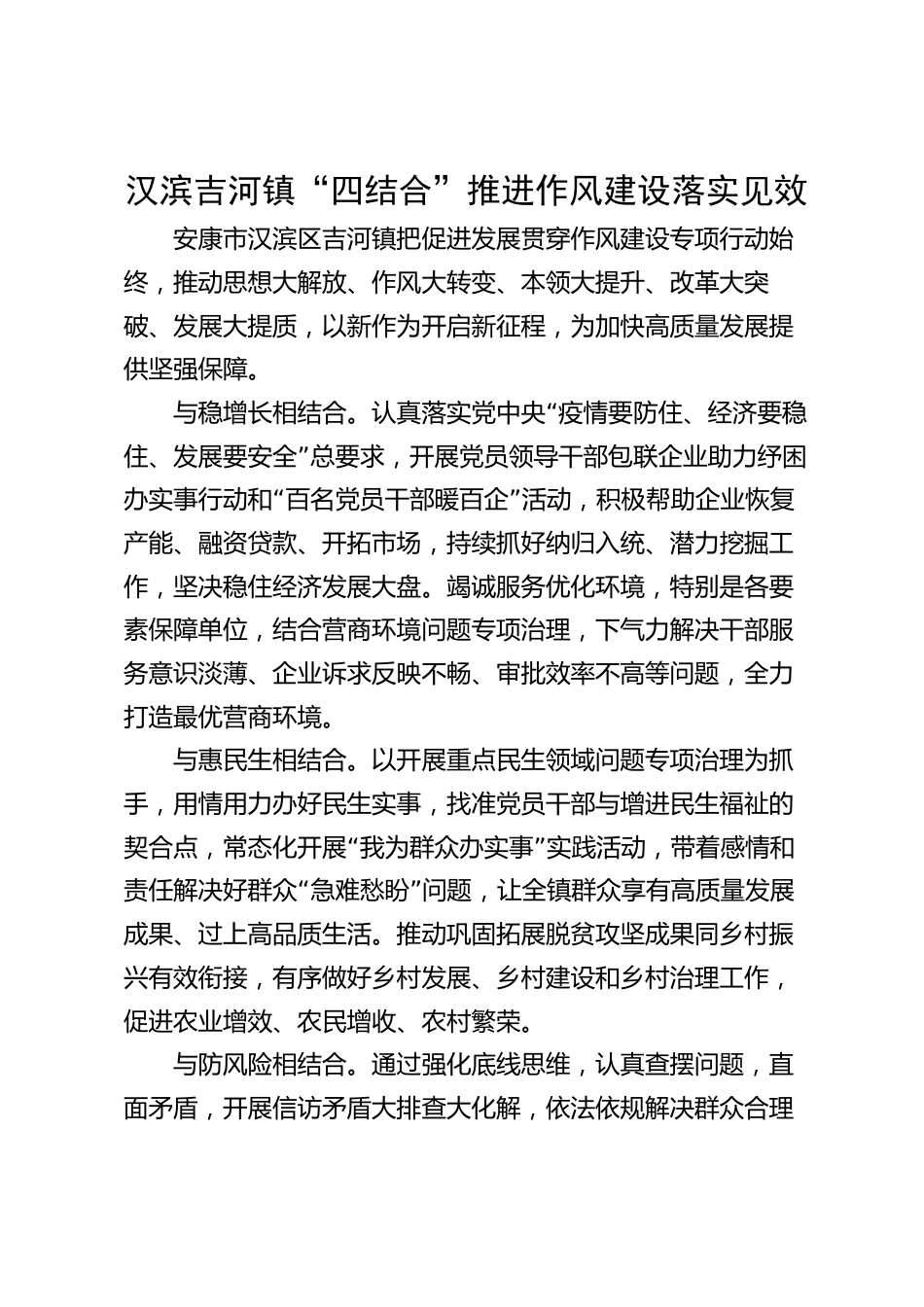 汉滨吉河镇“四结合”推进作风建设落实见效

安康市汉滨区吉河镇把促进发展贯穿作风建设专项行动始终，推动思想大解放、作风大转变、本领大提升、改革大突破、发展大提质，以新作为开启新征程，为加快高质量发展提供坚强保障。

与稳增长相结合。认真落实党中央“疫情要防住、经济要稳住、发展要安全”总要求，开展党员领导干部包联企业助力纾困办实事行动和“百名党员干部暖百企”活动，积极帮助企业恢复产能、融资贷款、开拓市场，持续抓好纳归入统、潜力挖掘工作，坚决稳住经济发展大盘。竭诚服务优化环境，特别是各要素保障单位，结合营商环境问题专项治理，下气力解决干部服务意识淡薄、企业诉求反映不畅、审批效率不高等问题，全力打造最优营商环境。

与惠民生相结合。以开展重点民生领域问题专项治理为抓手，用情用力办好民生实事，找准党员干部与增进民生福祉的契合点，常态化开展“我为群众办实事”实践活动，带着感情和责任解决好群众“急难愁盼”问题，让全镇群众享有高质量发展成果、过上高品质生活。推动巩固拓展脱贫攻坚成果同乡村振兴有效衔接，有序做好乡村发展、乡村建设和乡村治理工作，促进农业增效、农民增收、农村繁荣。

与防风险相结合。通过强化底线思维，认真查摆问题，直面矛盾，开展信访矛盾大排查大化解，依法依规解决群众合理